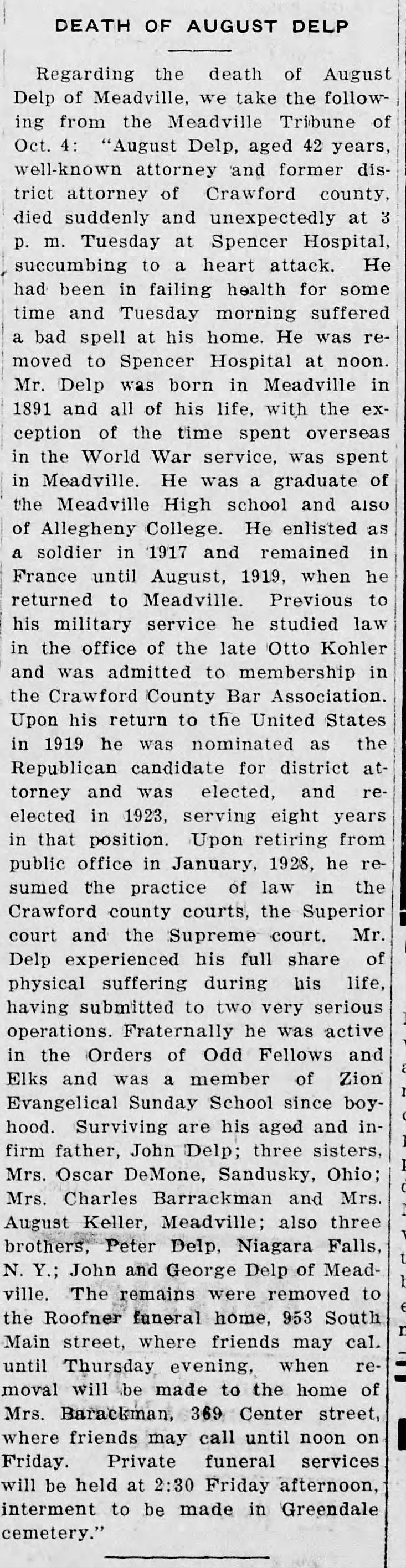 DEATH OF AUGUST DELP

Regarding the death of August Delp of Meadville, we take the following from the Meadville Tribune of Oct. 4: "August Delp, aged 42 years, well-known attorney and former district attorney of Crawford county, died suddenly and unexpectedly at 3 p. m. Tuesday at Spencer Hospital, succumbing to a heart attack. He had been in failing health for some time and Tuesday morning suffered a bad spell at his home. He was removed to Spencer Hospital at noon. Mr. Delp was born in Meadville in 1891 and all of his life, with the exception of the time spent overseas in the World War service, was spent in Meadville. He was a graduate of the Meadville High school and also of Allegheny College. He enlisted as a soldier in 1917 and remained in France until August, 1919, when he returned to Meadville. Previous to his military service he studied law in the office of the late Otto Kohler and was admitted to membership in the Crawford County Bar Association. Upon his return to the United States in 1919 he was nominated as the Republican candidate for district attorney and was elected, and reelected in 1923, serving eight years in that position. Upon retiring from public office in January, 1928, he resumed the practice of law in the Crawford county courts, the Superior court and the Supreme court. Mr. Delp experienced his full share of physical suffering during his life, having submitted to two very serious operations. Fraternally he was active in the Orders of Odd Fellows and Elks and was a member of Zion Evangelical Sunday School since boyhood. Surviving are his aged and infirm father, John Delp; three sisters, Mrs. Oscar DeMone, Sandusky, Ohio; Mrs. Charles Barrackman and Mrs. August Keller, Meadville; also three brothers, Peter Delp, Niagara Falls, N. Y.; John and George Delp of Meadville. The remains were removed to the Roofner funeral home, 953 South Main street, where friends may cal. until Thursday evening, when removal will be made to the home of Mrs. Barackman, 369 Center street, where friends may call until noon on Friday. Private funeral services will be held at 2:30 Friday afternoon, interment to be made in Greendale cemetery."